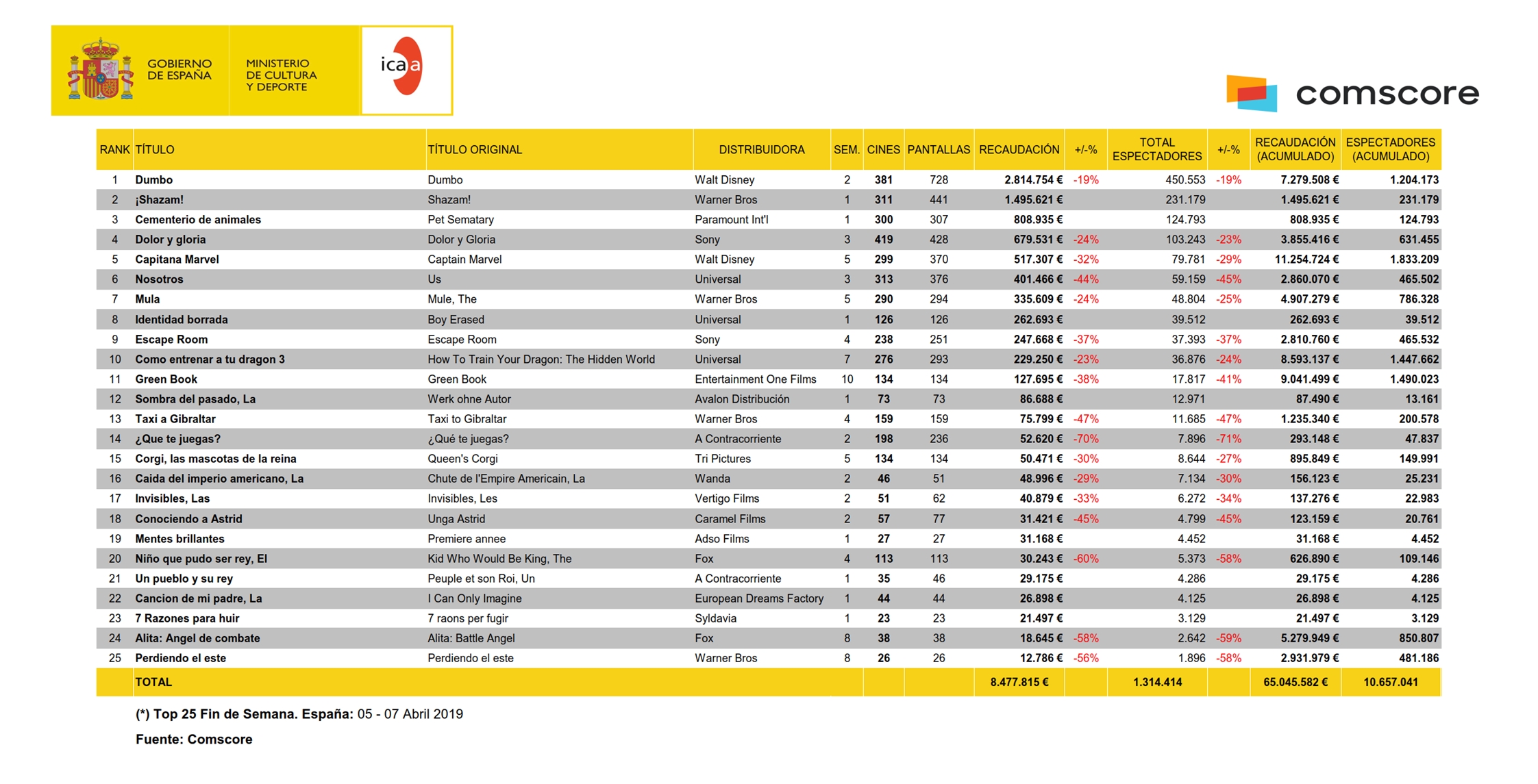 GOBIERNO DE ESPAÑA

MINISTERIO DE CULTURA Y DEPORTE

icaa

comscore

| RANK | TÍTULO | TÍTULO ORIGINAL | DISTRIBUIDORA | SEM. | CINES | PANTALLAS | RECAUDACIÓN | +/-% | TOTAL ESPECTADORES | +/-% | RECAUDACIÓN (ACUMULADO) | ESPECTADORES (ACUMULADO) |
|---|---|---|---|---|---|---|---|---|---|---|---|---|
| 1 | Dumbo | Dumbo | Walt Disney | 2 | 381 | 728 | 2.814.754 € | -19% | 450.553 | -19% | 7.279.508 € | 1.204.173 |
| 2 | ¡Shazam! | Shazam! | Warner Bros | 1 | 311 | 441 | 1.495.621 € | | 231.179 | | 1.495.621 € | 231.179 |
| 3 | Cementerio de animales | Pet Sematary | Paramount Int'l | 1 | 300 | 307 | 808.935 € | | 124.793 | | 808.935 € | 124.793 |
| 4 | Dolor y gloria | Dolor y Gloria | Sony | 3 | 419 | 428 | 679.531 € | -24% | 103.243 | -23% | 3.855.416 € | 631.455 |
| 5 | Capitana Marvel | Captain Marvel | Walt Disney | 5 | 299 | 370 | 517.307 € | -32% | 79.781 | -29% | 11.254.724 € | 1.833.209 |
| 6 | Nosotros | Us | Universal | 3 | 313 | 376 | 401.466 € | -44% | 59.159 | -45% | 2.860.070 € | 465.502 |
| 7 | Mula | Mule, The | Warner Bros | 5 | 290 | 294 | 335.609 € | -24% | 48.804 | -25% | 4.907.279 € | 786.328 |
| 8 | Identidad borrada | Boy Erased | Universal | 1 | 126 | 126 | 262.693 € | | 39.512 | | 262.693 € | 39.512 |
| 9 | Escape Room | Escape Room | Sony | 4 | 238 | 251 | 247.668 € | -37% | 37.393 | -37% | 2.810.760 € | 465.532 |
| 10 | Como entrenar a tu dragon 3 | How To Train Your Dragon: The Hidden World | Universal | 7 | 276 | 293 | 229.250 € | -23% | 36.876 | -24% | 8.593.137 € | 1.447.662 |
| 11 | Green Book | Green Book | Entertainment One Films | 10 | 134 | 134 | 127.695 € | -38% | 17.817 | -41% | 9.041.499 € | 1.490.023 |
| 12 | Sombra del pasado, La | Werk ohne Autor | Avalon Distribución | 1 | 73 | 73 | 86.688 € | | 12.971 | | 87.490 € | 13.161 |
| 13 | Taxi a Gibraltar | Taxi to Gibraltar | Warner Bros | 4 | 159 | 159 | 75.799 € | -47% | 11.685 | -47% | 1.235.340 € | 200.578 |
| 14 | ¿Que te juegas? | ¿Qué te juegas? | A Contracorriente | 2 | 198 | 236 | 52.620 € | -70% | 7.896 | -71% | 293.148 € | 47.837 |
| 15 | Corgi, las mascotas de la reina | Queen's Corgi | Tri Pictures | 5 | 134 | 134 | 50.471 € | -30% | 8.644 | -27% | 895.849 € | 149.991 |
| 16 | Caida del imperio americano, La | Chute de l'Empire Americain, La | Wanda | 2 | 46 | 51 | 48.996 € | -29% | 7.134 | -30% | 156.123 € | 25.231 |
| 17 | Invisibles, Las | Invisibles, Les | Vertigo Films | 2 | 51 | 62 | 40.879 € | -33% | 6.272 | -34% | 137.276 € | 22.983 |
| 18 | Conociendo a Astrid | Unga Astrid | Caramel Films | 2 | 57 | 77 | 31.421 € | -45% | 4.799 | -45% | 123.159 € | 20.761 |
| 19 | Mentes brillantes | Premiere annee | Adso Films | 1 | 27 | 27 | 31.168 € | | 4.452 | | 31.168 € | 4.452 |
| 20 | Niño que pudo ser rey, El | Kid Who Would Be King, The | Fox | 4 | 113 | 113 | 30.243 € | -60% | 5.373 | -58% | 626.890 € | 109.146 |
| 21 | Un pueblo y su rey | Peuple et son Roi, Un | A Contracorriente | 1 | 35 | 46 | 29.175 € | | 4.286 | | 29.175 € | 4.286 |
| 22 | Cancion de mi padre, La | I Can Only Imagine | European Dreams Factory | 1 | 44 | 44 | 26.898 € | | 4.125 | | 26.898 € | 4.125 |
| 23 | 7 Razones para huir | 7 raons per fugir | Syldavia | 1 | 23 | 23 | 21.497 € | | 3.129 | | 21.497 € | 3.129 |
| 24 | Alita: Angel de combate | Alita: Battle Angel | Fox | 8 | 38 | 38 | 18.645 € | -58% | 2.642 | -59% | 5.279.949 € | 850.807 |
| 25 | Perdiendo el este | Perdiendo el este | Warner Bros | 8 | 26 | 26 | 12.786 € | -56% | 1.896 | -58% | 2.931.979 € | 481.186 |
| | TOTAL | | | | | | 8.477.815 € | | 1.314.414 | | 65.045.582 € | 10.657.041 |

(*) Top 25 Fin de Semana. España: 05 - 07 Abril 2019

Fuente: Comscore